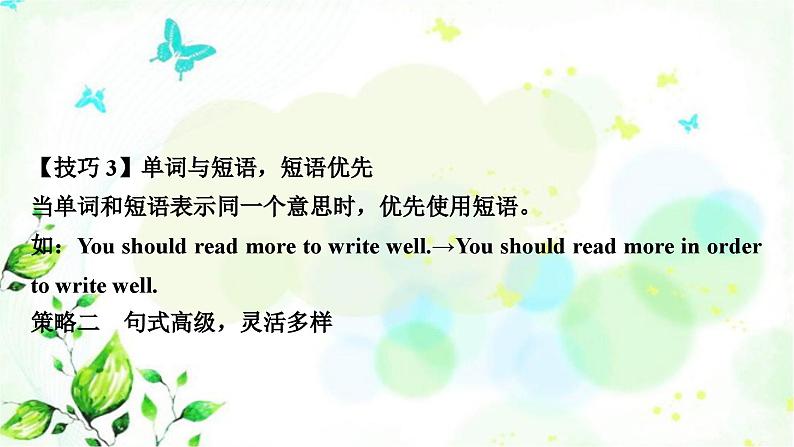 【技巧 3】单词与短语，短语优先
当单词和短语表示同一个意思时，优先使用短语。
如：You should read more to write well.→You should read more in order to write well.
策略二　句式高级，灵活多样